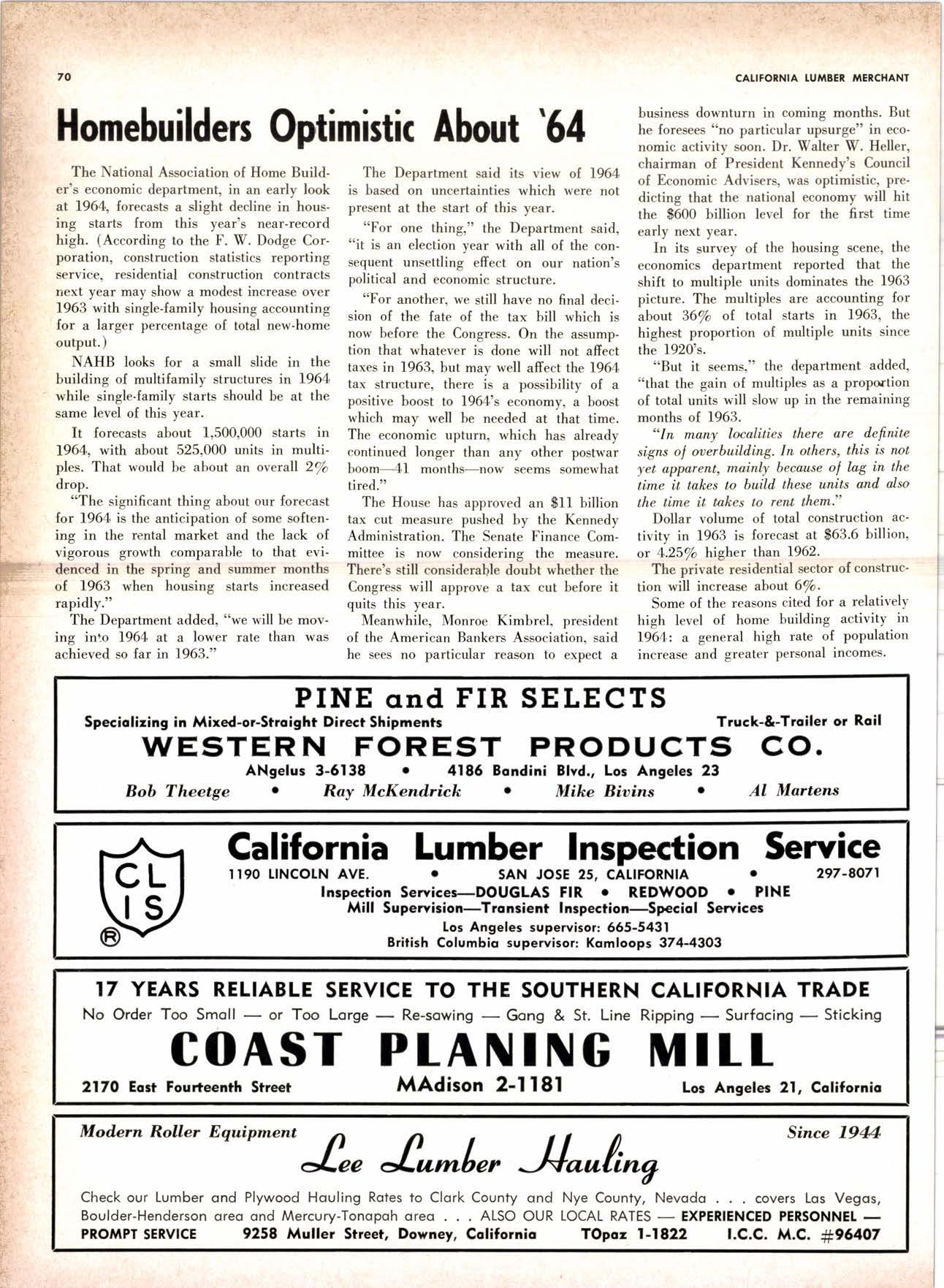 70

CALIFORNIA LUMBER MERCHANT

Homebuilders Optimistic About '64

The National Association of Home Builder's economic department, in an early look at 1964, forecasts a slight decline in housing starts from this year's near-record high. (According to the F. W. Dodge Corporation, construction statistics reporting service, residential construction contracts next year may show a modest increase over 1963 with single-family housing accounting for a larger percentage of total new-home output.)

NAHB looks for a small slide in the building of multifamily structures in 1964 while single-family starts should be at the same level of this year.

It forecasts about 1,500,000 starts in 1964, with about 525,000 units in multiples. That would be about an overall 2% drop.

"The significant thing about our forecast for 1964 is the anticipation of some softening in the rental market and the lack of vigorous growth comparable to that evidenced in the spring and summer months of 1963 when housing starts increased rapidly."

The Department added, "we will be moving into 1964 at a lower rate than was achieved so far in 1963."

The Department said its view of 1964 is based on uncertainties which were not present at the start of this year.

"For one thing," the Department said, "it is an election year with all of the consequent unsettling effect on our nation's political and economic structure.

"For another, we still have no final decision of the fate of the tax bill which is now before the Congress. On the assumption that whatever is done will not affect taxes in 1963, but may well affect the 1964 tax structure, there is a possibility of a positive boost to 1964's economy, a boost which may well be needed at that time. The economic upturn, which has already continued longer than any other postwar boom—41 months—now seems somewhat tired."

The House has approved an $11 billion tax cut measure pushed by the Kennedy Administration. The Senate Finance Committee is now considering the measure. There's still considerable doubt whether the Congress will approve a tax cut before it quits this year.

Meanwhile, Monroe Kimbrel, president of the American Bankers Association, said he sees no particular reason to expect a business downturn in coming months. But he foresees "no particular upsurge" in economic activity soon. Dr. Walter W. Heller, chairman of President Kennedy's Council of Economic Advisers, was optimistic, predicting that the national economy will hit the $600 billion level for the first time early next year.

In its survey of the housing scene, the economics department reported that the shift to multiple units dominates the 1963 picture. The multiples are accounting for about 36% of total starts in 1963, the highest proportion of multiple units since the 1920's.

"But it seems," the department added, "that the gain of multiples as a proportion of total units will slow up in the remaining months of 1963.

"In many localities there are definite signs of overbuilding. In others, this is not yet apparent, mainly because of lag in the time it takes to build these units and also the time it takes to rent them."

Dollar volume of total construction activity in 1963 is forecast at $63.6 billion, or 4.25% higher than 1962.

The private residential sector of construction will increase about 6%.

Some of the reasons cited for a relatively high level of home building activity in 1964: a general high rate of population increase and greater personal incomes.

PINE and FIR SELECTS
Specializing in Mixed-or-Straight Direct Shipments Truck-&-Trailer or Rail
WESTERN FOREST PRODUCTS CO.
ANgelus 3-6138 • 4186 Bandini Blvd., Los Angeles 23
Bob Theetge • Ray McKendrick • Mike Bivins • Al Martens

CL IS ®
California Lumber Inspection Service
1190 LINCOLN AVE. • SAN JOSE 25, CALIFORNIA • 297-8071
Inspection Services—DOUGLAS FIR • REDWOOD • PINE
Mill Supervision—Transient Inspection—Special Services
Los Angeles supervisor: 665-5431
British Columbia supervisor: Kamloops 374-4303

17 YEARS RELIABLE SERVICE TO THE SOUTHERN CALIFORNIA TRADE
No Order Too Small — or Too Large — Re-sawing — Gang & St. Line Ripping — Surfacing — Sticking
COAST PLANING MILL
2170 East Fourteenth Street MAdison 2-1181 Los Angeles 21, California

Modern Roller Equipment Since 1944
Lee Lumber Hauling
Check our Lumber and Plywood Hauling Rates to Clark County and Nye County, Nevada . . . covers Las Vegas, Boulder-Henderson area and Mercury-Tonapah area . . . ALSO OUR LOCAL RATES — EXPERIENCED PERSONNEL — PROMPT SERVICE 9258 Muller Street, Downey, California TOpaz 1-1822 I.C.C. M.C. #96407